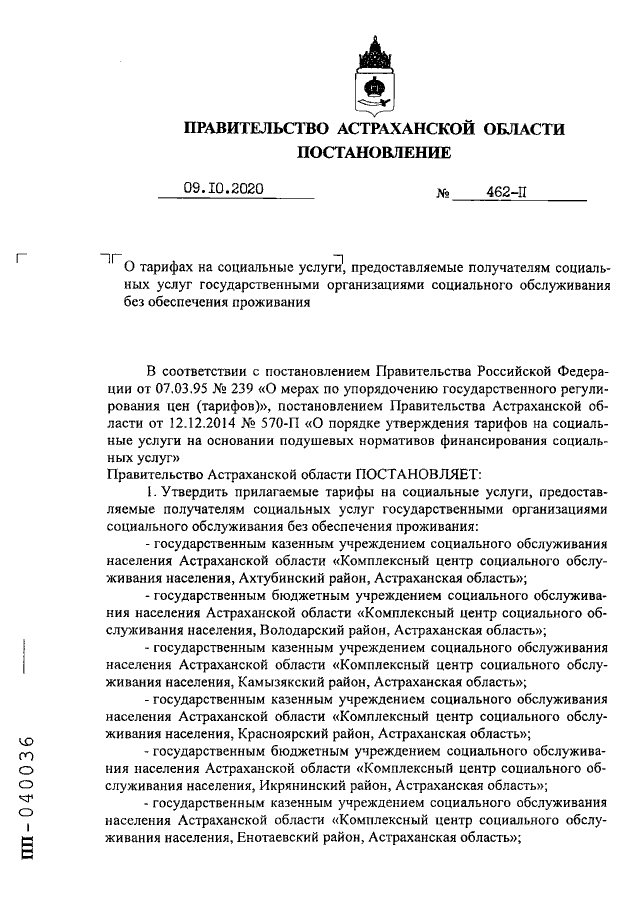 ПРАВИТЕЛЬСТВО АСТРАХАНСКОЙ ОБЛАСТИ
ПОСТАНОВЛЕНИЕ

09.10.2020 № 462-П

О тарифах на социальные услуги, предоставляемые получателям социальных услуг государственными организациями социального обслуживания без обеспечения проживания

В соответствии с постановлением Правительства Российской Федерации от 07.03.95 № 239 «О мерах по упорядочению государственного регулирования цен (тарифов)», постановлением Правительства Астраханской области от 12.12.2014 № 570-П «О порядке утверждения тарифов на социальные услуги на основании подушевых нормативов финансирования социальных услуг»
Правительство Астраханской области ПОСТАНОВЛЯЕТ:

1. Утвердить прилагаемые тарифы на социальные услуги, предоставляемые получателям социальных услуг государственными организациями социального обслуживания без обеспечения проживания:

- государственным казенным учреждением социального обслуживания населения Астраханской области «Комплексный центр социального обслуживания населения, Ахтубинский район, Астраханская область»;

- государственным бюджетным учреждением социального обслуживания населения Астраханской области «Комплексный центр социального обслуживания населения, Володарский район, Астраханская область»;

- государственным казенным учреждением социального обслуживания населения Астраханской области «Комплексный центр социального обслуживания населения, Камызякский район, Астраханская область»;

- государственным казенным учреждением социального обслуживания населения Астраханской области «Комплексный центр социального обслуживания населения, Красноярский район, Астраханская область»;

- государственным бюджетным учреждением социального обслуживания населения Астраханской области «Комплексный центр социального обслуживания населения, Икрянинский район, Астраханская область»;

- государственным казенным учреждением социального обслуживания населения Астраханской области «Комплексный центр социального обслуживания населения, Енотаевский район, Астраханская область»;

ПП - 040036